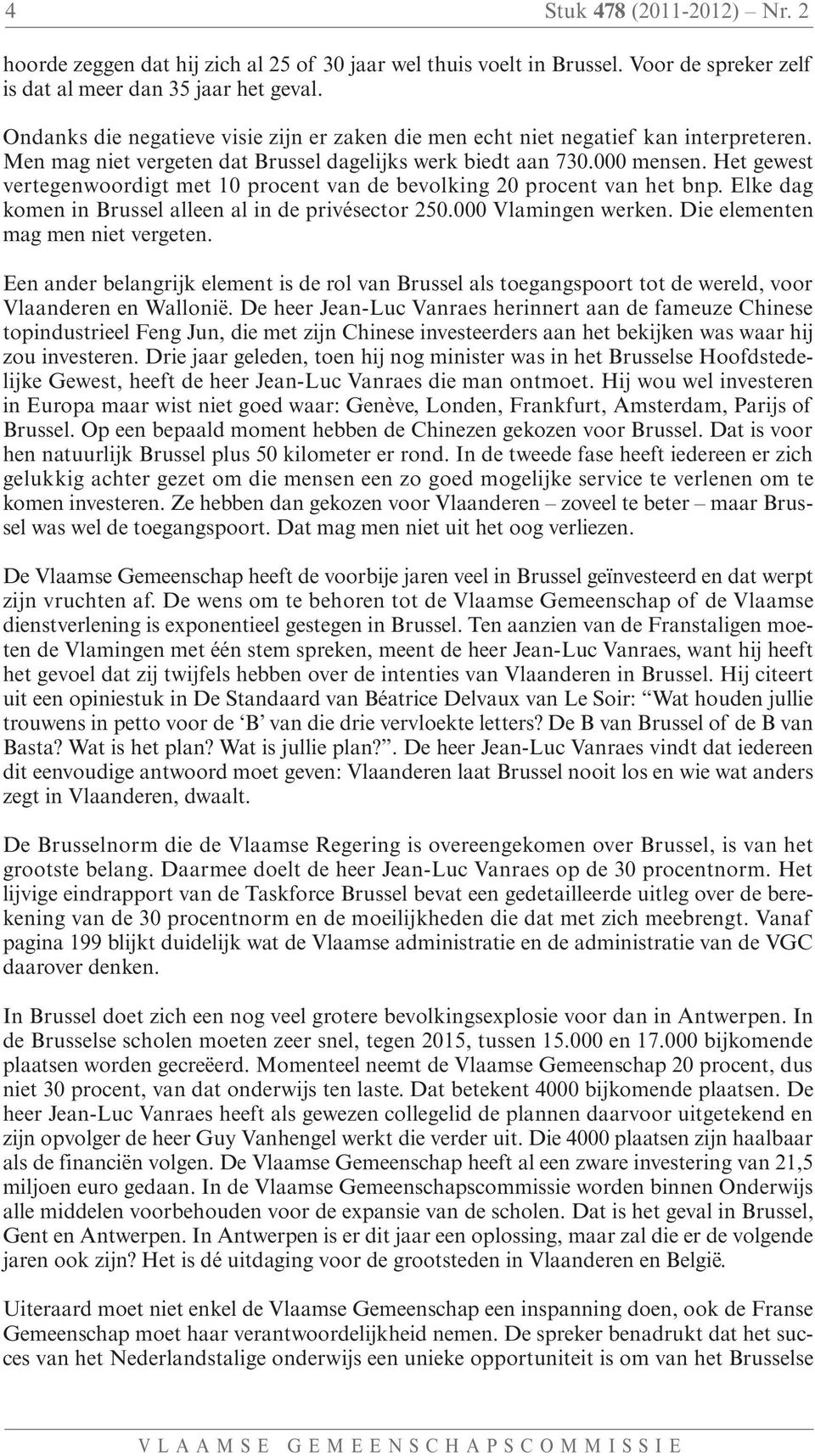 4 Stuk 478 (2011-2012) – Nr. 2

hoorde zeggen dat hij zich al 25 of 30 jaar wel thuis voelt in Brussel. Voor de spreker zelf is dat al meer dan 35 jaar het geval.

Ondanks die negatieve visie zijn er zaken die men echt niet negatief kan interpreteren. Men mag niet vergeten dat Brussel dagelijks werk biedt aan 730.000 mensen. Het gewest vertegenwoordigt met 10 procent van de bevolking 20 procent van het bnp. Elke dag komen in Brussel alleen al in de privésector 250.000 Vlamingen werken. Die elementen mag men niet vergeten.

Een ander belangrijk element is de rol van Brussel als toegangspoort tot de wereld, voor Vlaanderen en Wallonië. De heer Jean-Luc Vanraes herinnert aan de fameuze Chinese topindustrieel Feng Jun, die met zijn Chinese investeerders aan het bekijken was waar hij zou investeren. Drie jaar geleden, toen hij nog minister was in het Brusselse Hoofdstedelijke Gewest, heeft de heer Jean-Luc Vanraes die man ontmoet. Hij wou wel investeren in Europa maar wist niet goed waar: Genève, Londen, Frankfurt, Amsterdam, Parijs of Brussel. Op een bepaald moment hebben de Chinezen gekozen voor Brussel. Dat is voor hen natuurlijk Brussel plus 50 kilometer er rond. In de tweede fase heeft iedereen er zich gelukkig achter gezet om die mensen een zo goed mogelijke service te verlenen om te komen investeren. Ze hebben dan gekozen voor Vlaanderen – zoveel te beter – maar Brussel was wel de toegangspoort. Dat mag men niet uit het oog verliezen.

De Vlaamse Gemeenschap heeft de voorbije jaren veel in Brussel geïnvesteerd en dat werpt zijn vruchten af. De wens om te behoren tot de Vlaamse Gemeenschap of de Vlaamse dienstverlening is exponentieel gestegen in Brussel. Ten aanzien van de Franstaligen moeten de Vlamingen met één stem spreken, meent de heer Jean-Luc Vanraes, want hij heeft het gevoel dat zij twijfels hebben over de intenties van Vlaanderen in Brussel. Hij citeert uit een opiniestuk in De Standaard van Béatrice Delvaux van Le Soir: “Wat houden jullie trouwens in petto voor de ‘B’ van die drie vervloekte letters? De B van Brussel of de B van Basta? Wat is het plan? Wat is jullie plan?”. De heer Jean-Luc Vanraes vindt dat iedereen dit eenvoudige antwoord moet geven: Vlaanderen laat Brussel nooit los en wie wat anders zegt in Vlaanderen, dwaalt.

De Brusselnorm die de Vlaamse Regering is overeengekomen over Brussel, is van het grootste belang. Daarmee doelt de heer Jean-Luc Vanraes op de 30 procentnorm. Het lijvige eindrapport van de Taskforce Brussel bevat een gedetailleerde uitleg over de berekening van de 30 procentnorm en de moeilijkheden die dat met zich meebrengt. Vanaf pagina 199 blijkt duidelijk wat de Vlaamse administratie en de administratie van de VGC daarover denken.

In Brussel doet zich een nog veel grotere bevolkingsexplosie voor dan in Antwerpen. In de Brusselse scholen moeten zeer snel, tegen 2015, tussen 15.000 en 17.000 bijkomende plaatsen worden gecreëerd. Momenteel neemt de Vlaamse Gemeenschap 20 procent, dus niet 30 procent, van dat onderwijs ten laste. Dat betekent 4000 bijkomende plaatsen. De heer Jean-Luc Vanraes heeft als gewezen collegelid de plannen daarvoor uitgetekend en zijn opvolger de heer Guy Vanhengel werkt die verder uit. Die 4000 plaatsen zijn haalbaar als de financiën volgen. De Vlaamse Gemeenschap heeft al een zware investering van 21,5 miljoen euro gedaan. In de Vlaamse Gemeenschapscommissie worden binnen Onderwijs alle middelen voorbehouden voor de expansie van de scholen. Dat is het geval in Brussel, Gent en Antwerpen. In Antwerpen is er dit jaar een oplossing, maar zal die er de volgende jaren ook zijn? Het is dé uitdaging voor de grootsteden in Vlaanderen en België.

Uiteraard moet niet enkel de Vlaamse Gemeenschap een inspanning doen, ook de Franse Gemeenschap moet haar verantwoordelijkheid nemen. De spreker benadrukt dat het succes van het Nederlandstalige onderwijs een unieke opportuniteit is om van het Brusselse

VLAAMSE GEMEENSCHAPSCOMMISSIE